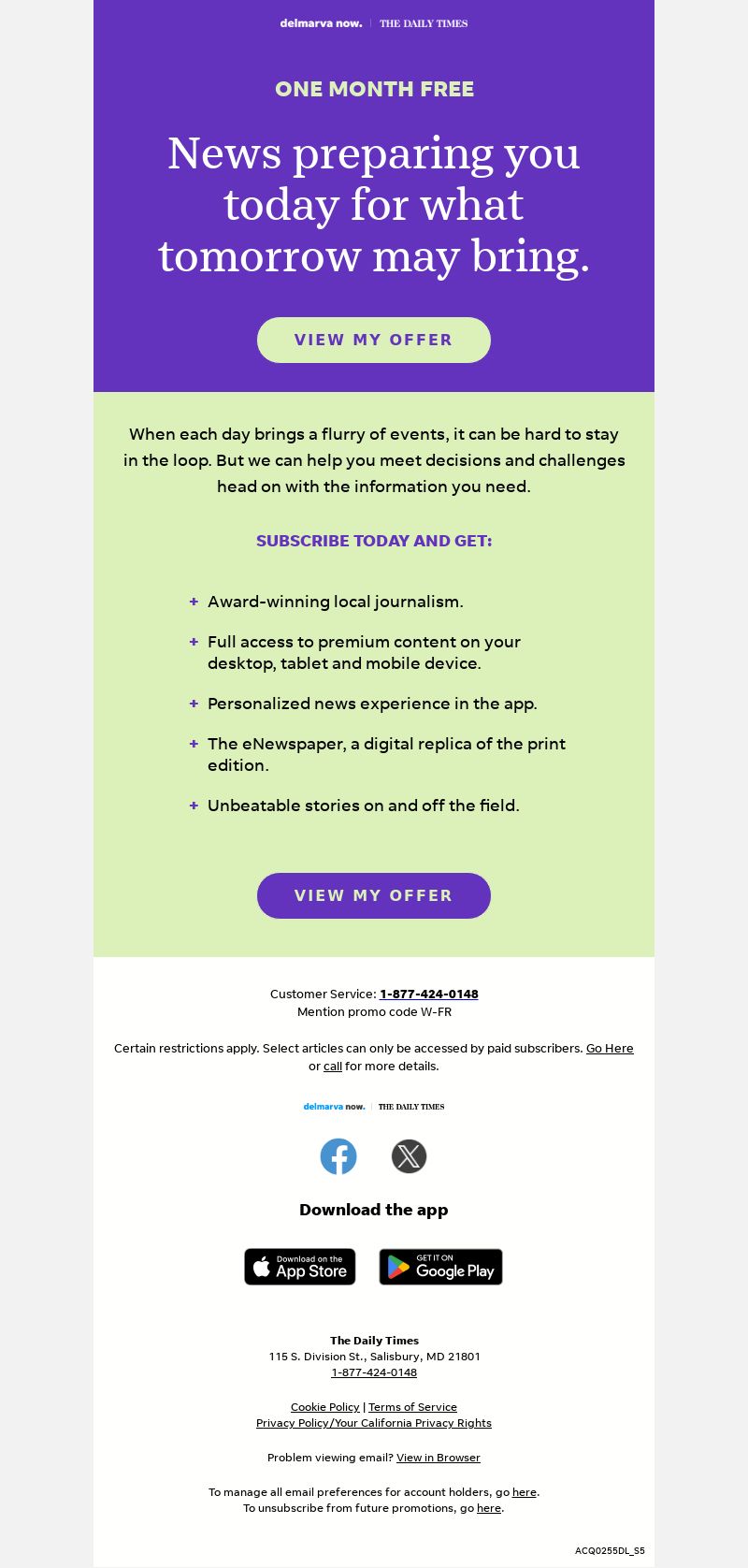 delmarva now. | THE DAILY TIMES

ONE MONTH FREE

News preparing you today for what tomorrow may bring.

VIEW MY OFFER

When each day brings a flurry of events, it can be hard to stay in the loop. But we can help you meet decisions and challenges head on with the information you need.

SUBSCRIBE TODAY AND GET:

+ Award-winning local journalism.

+ Full access to premium content on your desktop, tablet and mobile device.

+ Personalized news experience in the app.

+ The eNewspaper, a digital replica of the print edition.

+ Unbeatable stories on and off the field.

VIEW MY OFFER

Customer Service: 1-877-424-0148
Mention promo code W-FR

Certain restrictions apply. Select articles can only be accessed by paid subscribers. Go Here or call for more details.

delmarva now. | THE DAILY TIMES

Download the app

Download on the App Store

GET IT ON Google Play

The Daily Times
115 S. Division St., Salisbury, MD 21801
1-877-424-0148

Cookie Policy | Terms of Service
Privacy Policy/Your California Privacy Rights

Problem viewing email? View in Browser

To manage all email preferences for account holders, go here.
To unsubscribe from future promotions, go here.

ACQ0255DL_S5